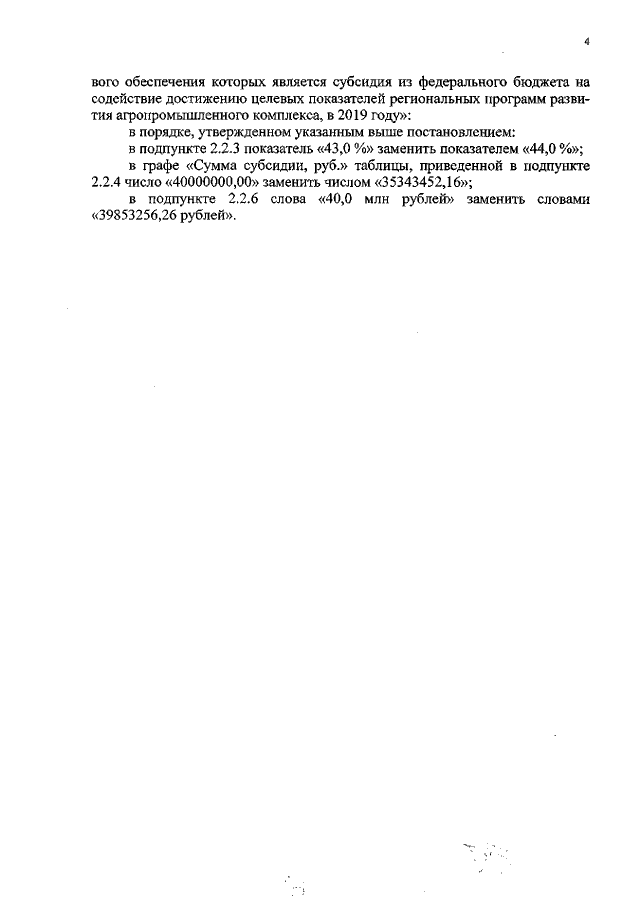 4

вого обеспечения которых является субсидия из федерального бюджета на содействие достижению целевых показателей региональных программ развития агропромышленного комплекса, в 2019 году»:

в порядке, утвержденном указанным выше постановлением:

в подпункте 2.2.3 показатель «43,0 %» заменить показателем «44,0 %»;

в графе «Сумма субсидии, руб.» таблицы, приведенной в подпункте 2.2.4 число «40000000,00» заменить числом «35343452,16»;

в подпункте 2.2.6 слова «40,0 млн рублей» заменить словами «39853256,26 рублей».